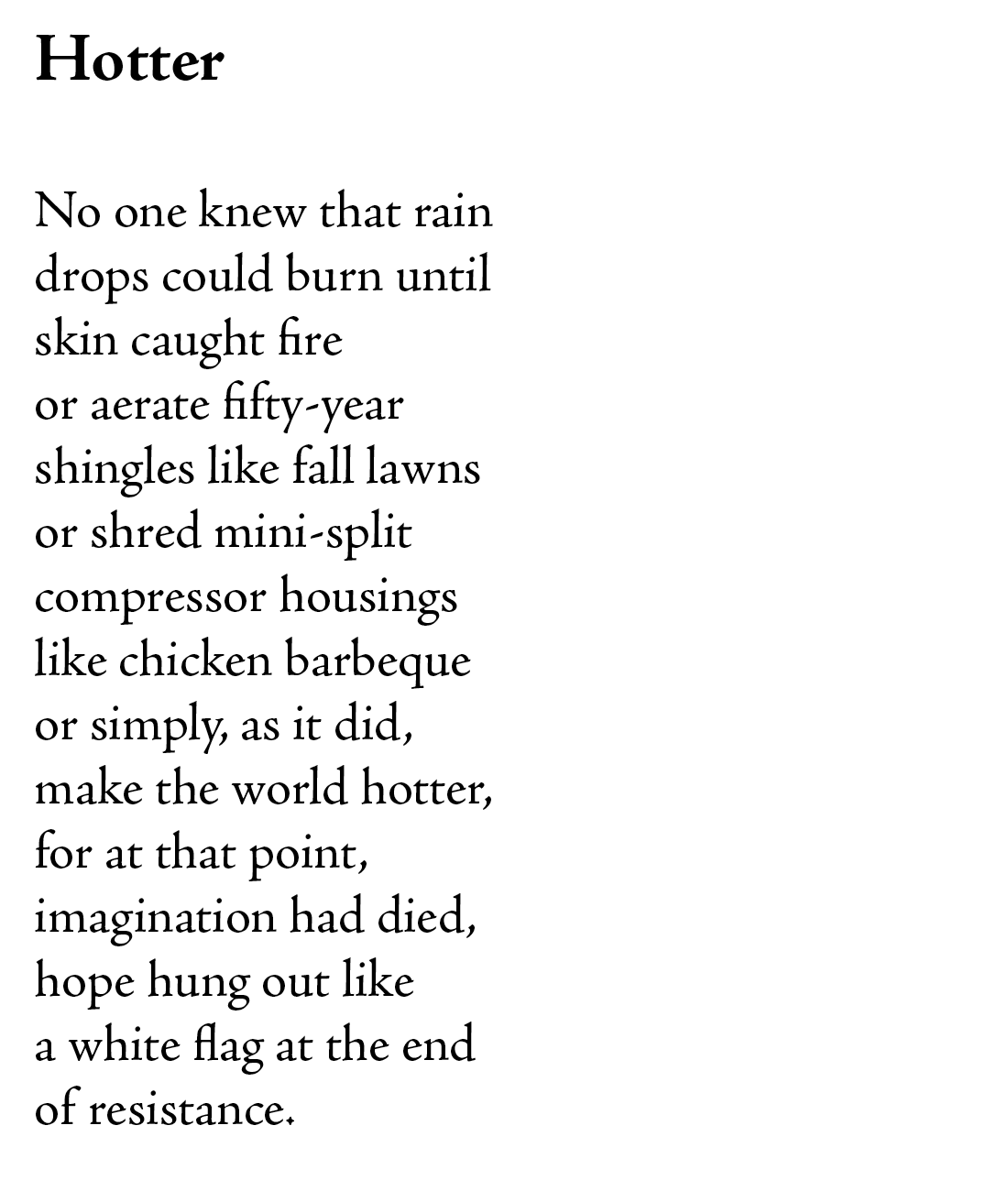 Hotter

No one knew that rain
drops could burn until
skin caught fire
or aerate fifty-year
shingles like fall lawns
or shred mini-split
compressor housings
like chicken barbeque
or simply, as it did,
make the world hotter,
for at that point,
imagination had died,
hope hung out like
a white flag at the end
of resistance.